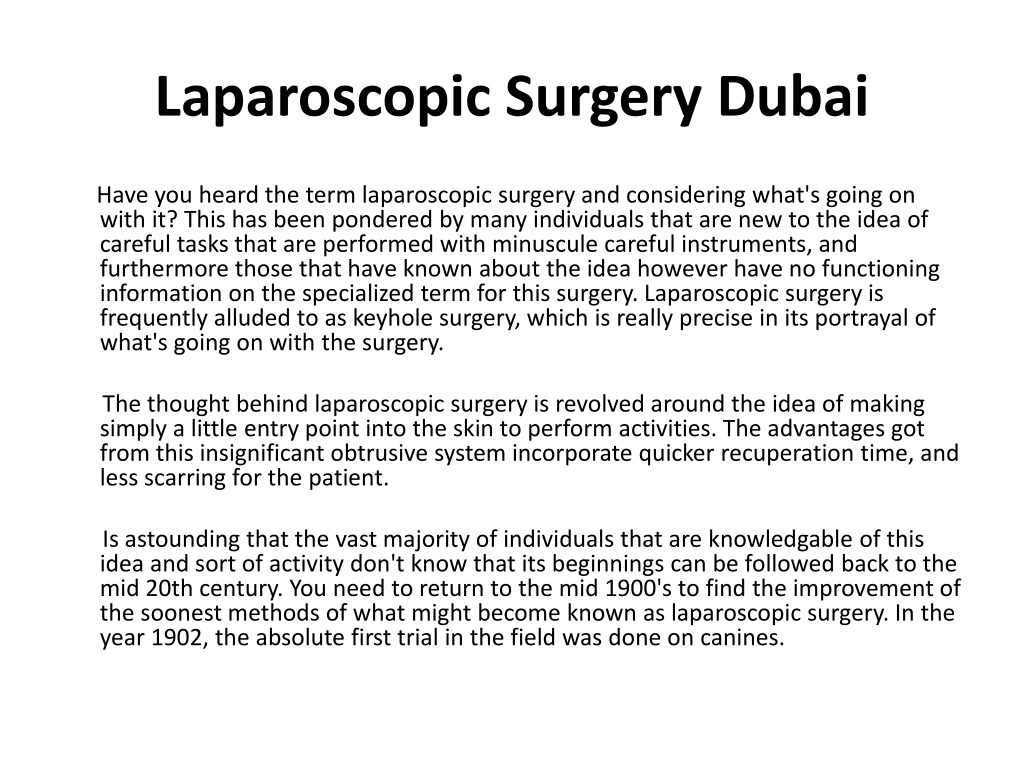 Laparoscopic Surgery Dubai

Have you heard the term laparoscopic surgery and considering what's going on with it? This has been pondered by many individuals that are new to the idea of careful tasks that are performed with minuscule careful instruments, and furthermore those that have known about the idea however have no functioning information on the specialized term for this surgery. Laparoscopic surgery is frequently alluded to as keyhole surgery, which is really precise in its portrayal of what's going on with the surgery.

The thought behind laparoscopic surgery is revolved around the idea of making simply a little entry point into the skin to perform activities. The advantages got from this insignificant obtrusive system incorporate quicker recuperation time, and less scarring for the patient.

Is astounding that the vast majority of individuals that are knowledgable of this idea and sort of activity don't know that its beginnings can be followed back to the mid 20th century. You need to return to the mid 1900's to find the improvement of the soonest methods of what might become known as laparoscopic surgery. In the year 1902, the absolute first trial in the field was done on canines.